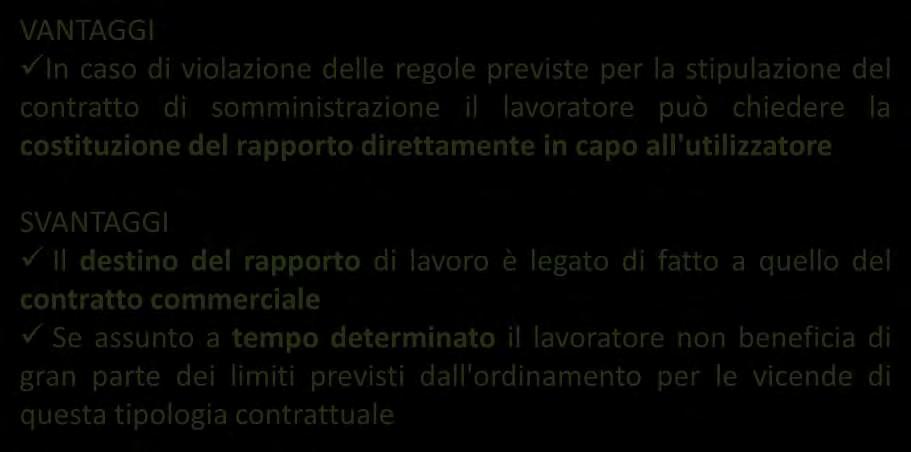 VANTAGGI
✓In caso di violazione delle regole previste per la stipulazione del contratto di somministrazione il lavoratore può chiedere la costituzione del rapporto direttamente in capo all'utilizzatore

SVANTAGGI
✓ Il destino del rapporto di lavoro è legato di fatto a quello del contratto commerciale
✓ Se assunto a tempo determinato il lavoratore non beneficia di gran parte dei limiti previsti dall'ordinamento per le vicende di questa tipologia contrattuale